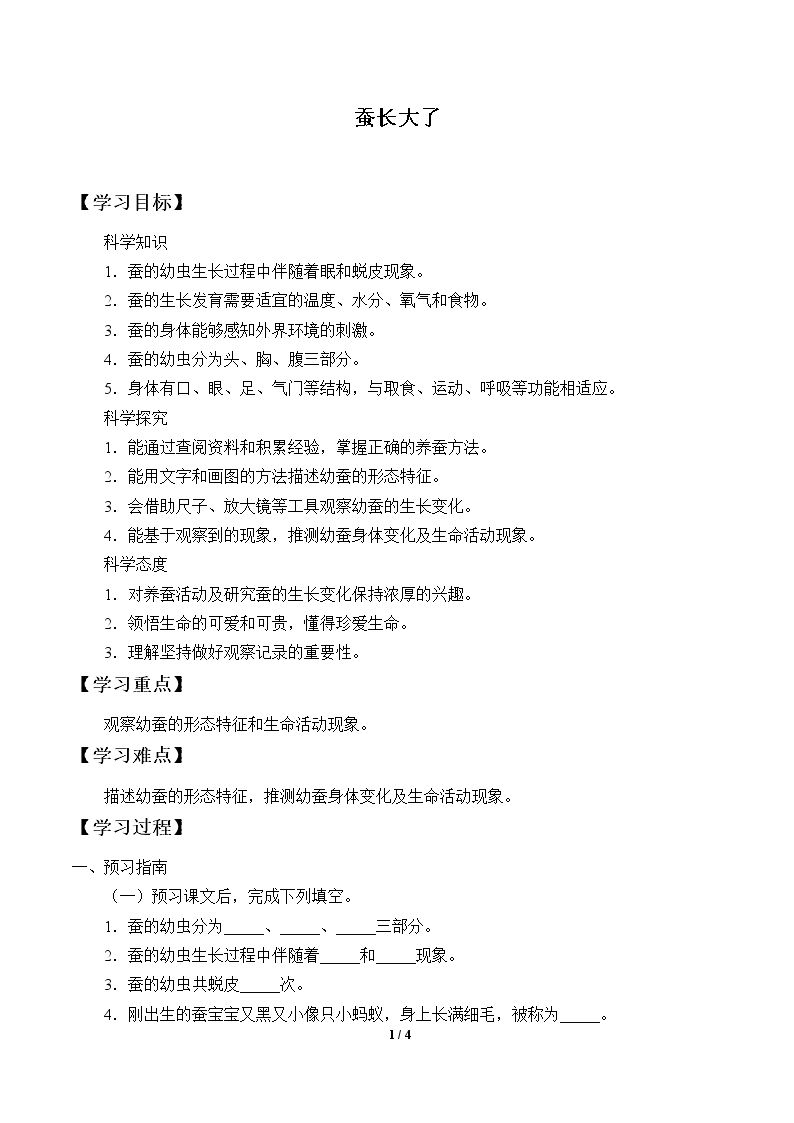 蚕长大了

【学习目标】

科学知识

1.蚕的幼虫生长过程中伴随着眠和蜕皮现象。

2.蚕的生长发育需要适宜的温度、水分、氧气和食物。

3.蚕的身体能够感知外界环境的刺激。

4.蚕的幼虫分为头、胸、腹三部分。

5.身体有口、眼、足、气门等结构，与取食、运动、呼吸等功能相适应。

科学探究

1.能通过查阅资料和积累经验，掌握正确的养蚕方法。

2.能用文字和画图的方法描述幼蚕的形态特征。

3.会借助尺子、放大镜等工具观察幼蚕的生长变化。

4.能基于观察到的现象，推测幼蚕身体变化及生命活动现象。

科学态度

1.对养蚕活动及研究蚕的生长变化保持浓厚的兴趣。

2.领悟生命的可爱和可贵，懂得珍爱生命。

3.理解坚持做好观察记录的重要性。

【学习重点】

观察幼蚕的形态特征和生命活动现象。

【学习难点】

描述幼蚕的形态特征，推测幼蚕身体变化及生命活动现象。

【学习过程】

一、预习指南

（一）预习课文后，完成下列填空。

1.蚕的幼虫分为____、____、____三部分。

2.蚕的幼虫生长过程中伴随着____和____现象。

3.蚕的幼虫共蜕皮____次。

4.刚出生的蚕宝宝又黑又小像只小蚂蚁，身上长满细毛，被称为____。

1 / 4